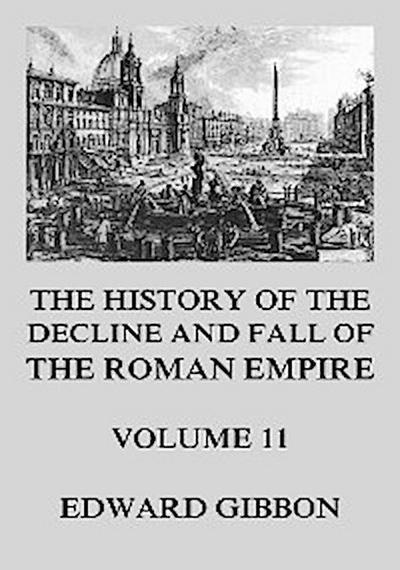 THE HISTORY OF THE DECLINE AND FALL OF THE ROMAN EMPIRE

VOLUME 11

EDWARD GIBBON